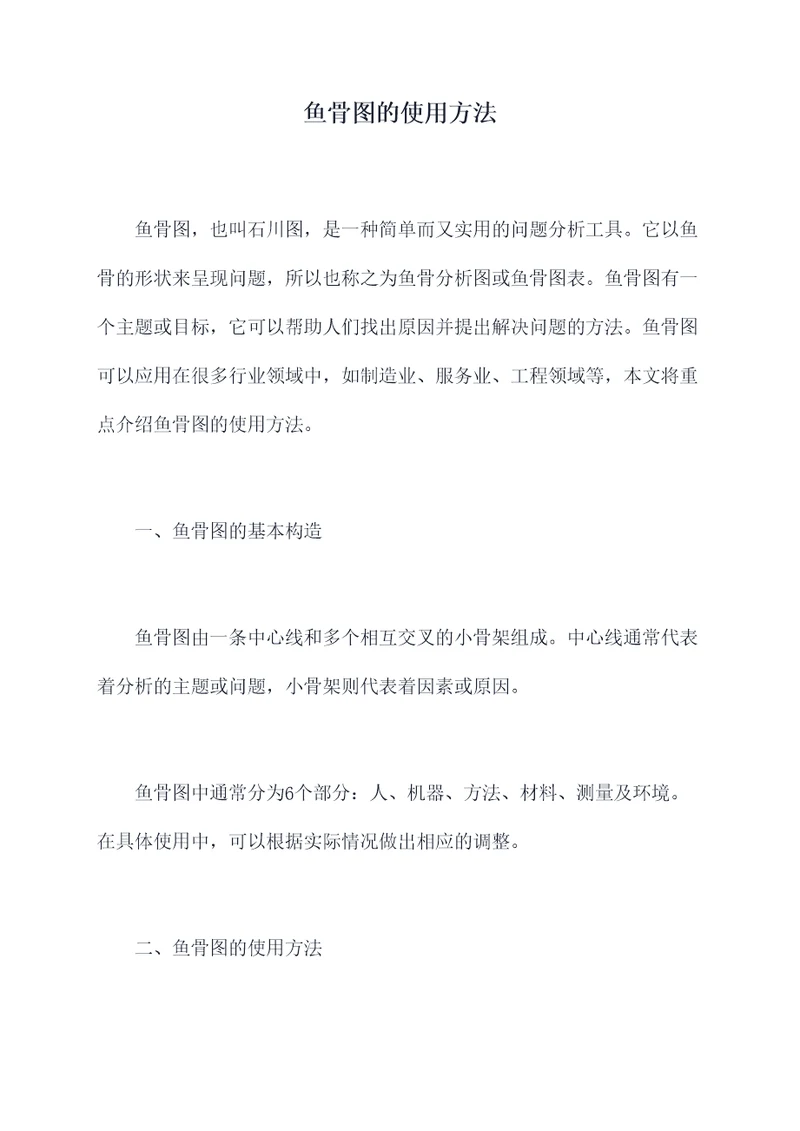 鱼骨图的使用方法

鱼骨图，也叫石川图，是一种简单而又实用的问题分析工具。它以鱼骨的形状来呈现问题，所以也称之为鱼骨分析图或鱼骨图表。鱼骨图有一个主题或目标，它可以帮助人们找出原因并提出解决问题的方法。鱼骨图可以应用在很多行业领域中，如制造业、服务业、工程领域等，本文将重点介绍鱼骨图的使用方法。

一、鱼骨图的基本构造

鱼骨图由一条中心线和多个相互交叉的小骨架组成。中心线通常代表着分析的主题或问题，小骨架则代表着因素或原因。

鱼骨图中通常分为6个部分：人、机器、方法、材料、测量及环境。在具体使用中，可以根据实际情况做出相应的调整。

二、鱼骨图的使用方法